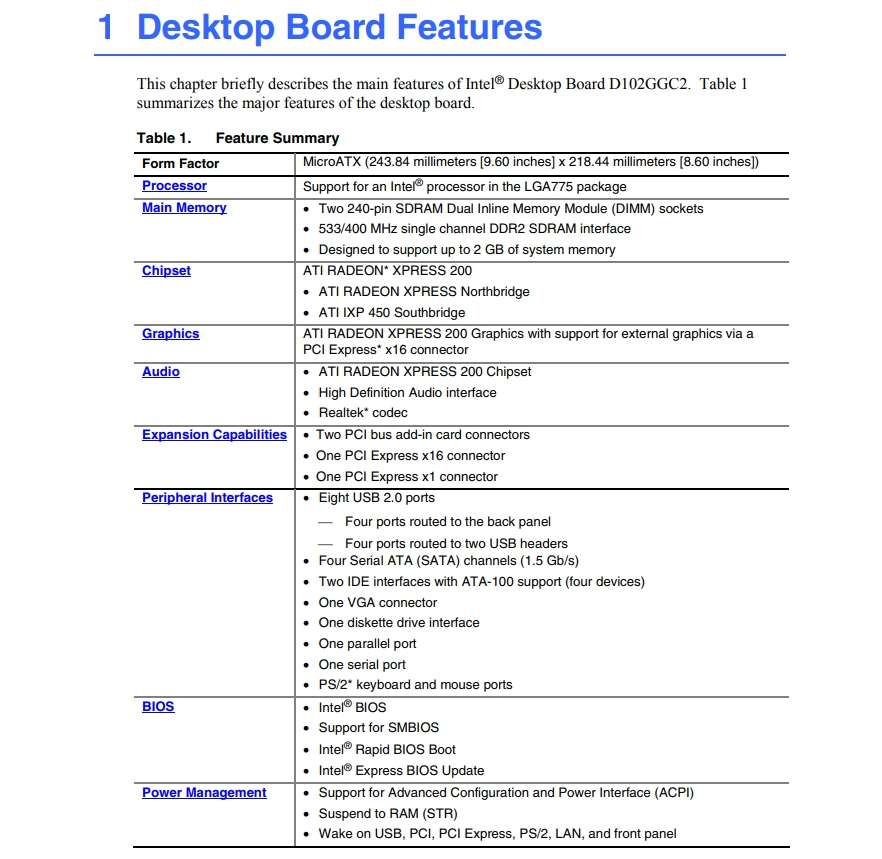 1 Desktop Board Features

This chapter briefly describes the main features of Intel® Desktop Board D102GGC2. Table 1 summarizes the major features of the desktop board.

Table 1. Feature Summary

| Form Factor | MicroATX (243.84 millimeters [9.60 inches] x 218.44 millimeters [8.60 inches]) |
|---|---|
| Processor | Support for an Intel® processor in the LGA775 package |
| Main Memory | • Two 240-pin SDRAM Dual Inline Memory Module (DIMM) sockets<br>• 533/400 MHz single channel DDR2 SDRAM interface<br>• Designed to support up to 2 GB of system memory |
| Chipset | ATI RADEON* XPRESS 200<br>• ATI RADEON XPRESS Northbridge<br>• ATI IXP 450 Southbridge |
| Graphics | ATI RADEON XPRESS 200 Graphics with support for external graphics via a PCI Express* x16 connector |
| Audio | • ATI RADEON XPRESS 200 Chipset<br>• High Definition Audio interface<br>• Realtek* codec |
| Expansion Capabilities | • Two PCI bus add-in card connectors<br>• One PCI Express x16 connector<br>• One PCI Express x1 connector |
| Peripheral Interfaces | • Eight USB 2.0 ports<br>— Four ports routed to the back panel<br>— Four ports routed to two USB headers<br>• Four Serial ATA (SATA) channels (1.5 Gb/s)<br>• Two IDE interfaces with ATA-100 support (four devices)<br>• One VGA connector<br>• One diskette drive interface<br>• One parallel port<br>• One serial port<br>• PS/2* keyboard and mouse ports |
| BIOS | • Intel® BIOS<br>• Support for SMBIOS<br>• Intel® Rapid BIOS Boot<br>• Intel® Express BIOS Update |
| Power Management | • Support for Advanced Configuration and Power Interface (ACPI)<br>• Suspend to RAM (STR)<br>• Wake on USB, PCI, PCI Express, PS/2, LAN, and front panel |